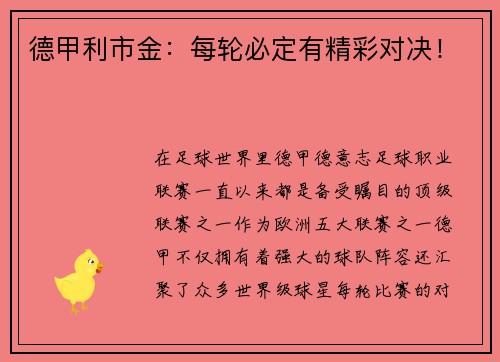 德甲利市金：每轮必定有精彩对决！

在足球世界里德甲德意志足球职业联赛一直以来都是备受瞩目的顶级联赛之一作为欧洲五大联赛之一德甲不仅拥有着强大的球队阵容还汇聚了众多世界级球星每轮比赛的对